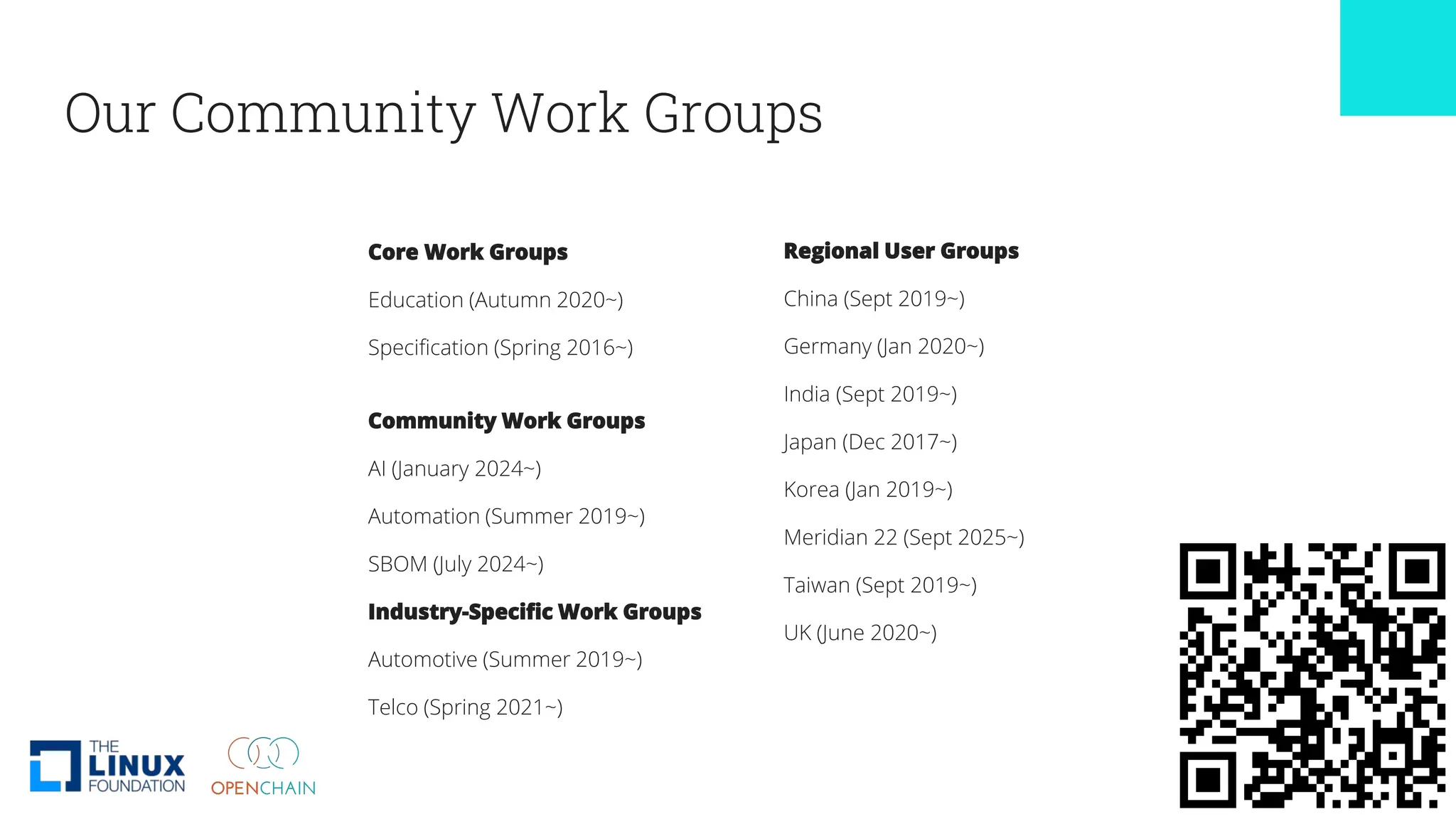 Our Community Work Groups

Core Work Groups

Education (Autumn 2020~)

Specification (Spring 2016~)

Community Work Groups

AI (January 2024~)

Automation (Summer 2019~)

SBOM (July 2024~)

Industry-Specific Work Groups

Automotive (Summer 2019~)

Telco (Spring 2021~)

Regional User Groups

China (Sept 2019~)

Germany (Jan 2020~)

India (Sept 2019~)

Japan (Dec 2017~)

Korea (Jan 2019~)

Meridian 22 (Sept 2025~)

Taiwan (Sept 2019~)

UK (June 2020~)

THE
LINUX
FOUNDATION

OPENCHAIN